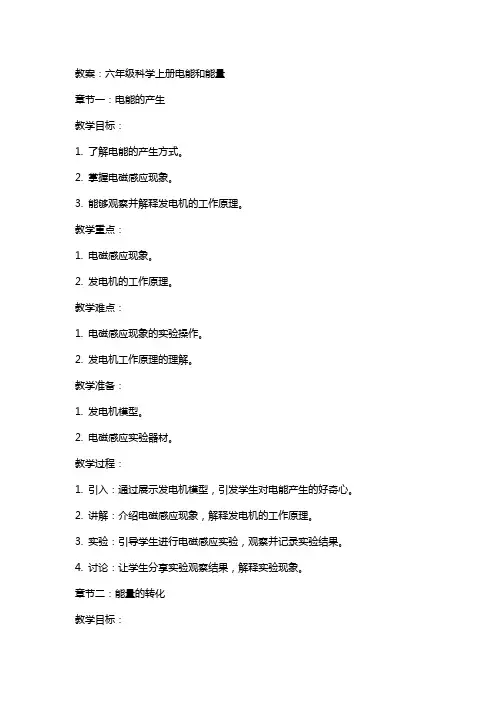 教案：六年级科学上册电能和能量

章节一：电能的产生

教学目标：

1. 了解电能的产生方式。

2. 掌握电磁感应现象。

3. 能够观察并解释发电机的工作原理。

教学重点：

1. 电磁感应现象。

2. 发电机的工作原理。

教学难点：

1. 电磁感应现象的实验操作。

2. 发电机工作原理的理解。

教学准备：

1. 发电机模型。

2. 电磁感应实验器材。

教学过程：

1. 引入：通过展示发电机模型，引发学生对电能产生的好奇心。

2. 讲解：介绍电磁感应现象，解释发电机的工作原理。

3. 实验：引导学生进行电磁感应实验，观察并记录实验结果。

4. 讨论：让学生分享实验观察结果，解释实验现象。

章节二：能量的转化

教学目标：